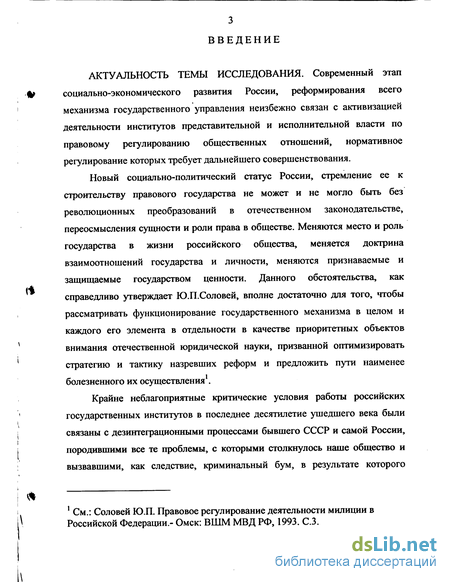 3

ВВЕДЕНИЕ

АКТУАЛЬНОСТЬ ТЕМЫ ИССЛЕДОВАНИЯ. Современный этап социально-экономического развития России, реформирования всего механизма государственного управления неизбежно связан с активизацией деятельности институтов представительной и исполнительной власти по правовому регулированию общественных отношений, нормативное регулирование которых требует дальнейшего совершенствования.

Новый социально-политический статус России, стремление ее к строительству правового государства не может и не могло быть без революционных преобразований в отечественном законодательстве, переосмысления сущности и роли права в обществе. Меняются место и роль государства в жизни российского общества, меняется доктрина взаимоотношений государства и личности, меняются признаваемые и защищаемые государством ценности. Данного обстоятельства, как справедливо утверждает Ю.П.Соловей, вполне достаточно для того, чтобы рассматривать функционирование государственного механизма в целом и каждого его элемента в отдельности в качестве приоритетных объектов внимания отечественной юридической науки, призванной оптимизировать стратегию и тактику назревших реформ и предложить пути наименее болезненного их осуществления$^1$.

Крайне неблагоприятные критические условия работы российских государственных институтов в последнее десятилетие ушедшего века были связаны с дезинтеграционными процессами бывшего СССР и самой России, породившими все те проблемы, с которыми столкнулось наше общество и вызвавшими, как следствие, криминальный бум, в результате которого

$^1$ См.: Соловей Ю.П. Правовое регулирование деятельности милиции в Российской Федерации.- Омск: ВШМ МВД РФ, 1993. С.3.

dsLib.net
библиотека диссертаций